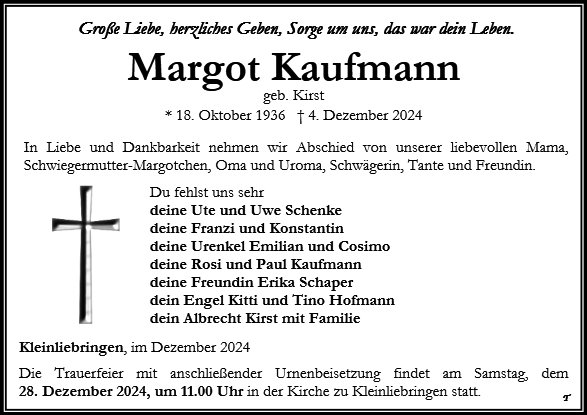 Große Liebe, herzliches Geben, Sorge um uns, das war dein Leben.

Margot Kaufmann
geb. Kirst
* 18. Oktober 1936 † 4. Dezember 2024

In Liebe und Dankbarkeit nehmen wir Abschied von unserer liebevollen Mama, Schwiegermutter-Margotchen, Oma und Uroma, Schwägerin, Tante und Freundin.

Du fehlst uns sehr
deine Ute und Uwe Schenke
deine Franzi und Konstantin
deine Urenkel Emilian und Cosimo
deine Rosi und Paul Kaufmann
deine Freundin Erika Schaper
dein Engel Kitti und Tino Hofmann
dein Albrecht Kirst mit Familie

Kleinliebringen, im Dezember 2024

Die Trauerfeier mit anschließender Urnenbeisetzung findet am Samstag, dem 28. Dezember 2024, um 11.00 Uhr in der Kirche zu Kleinliebringen statt.

T